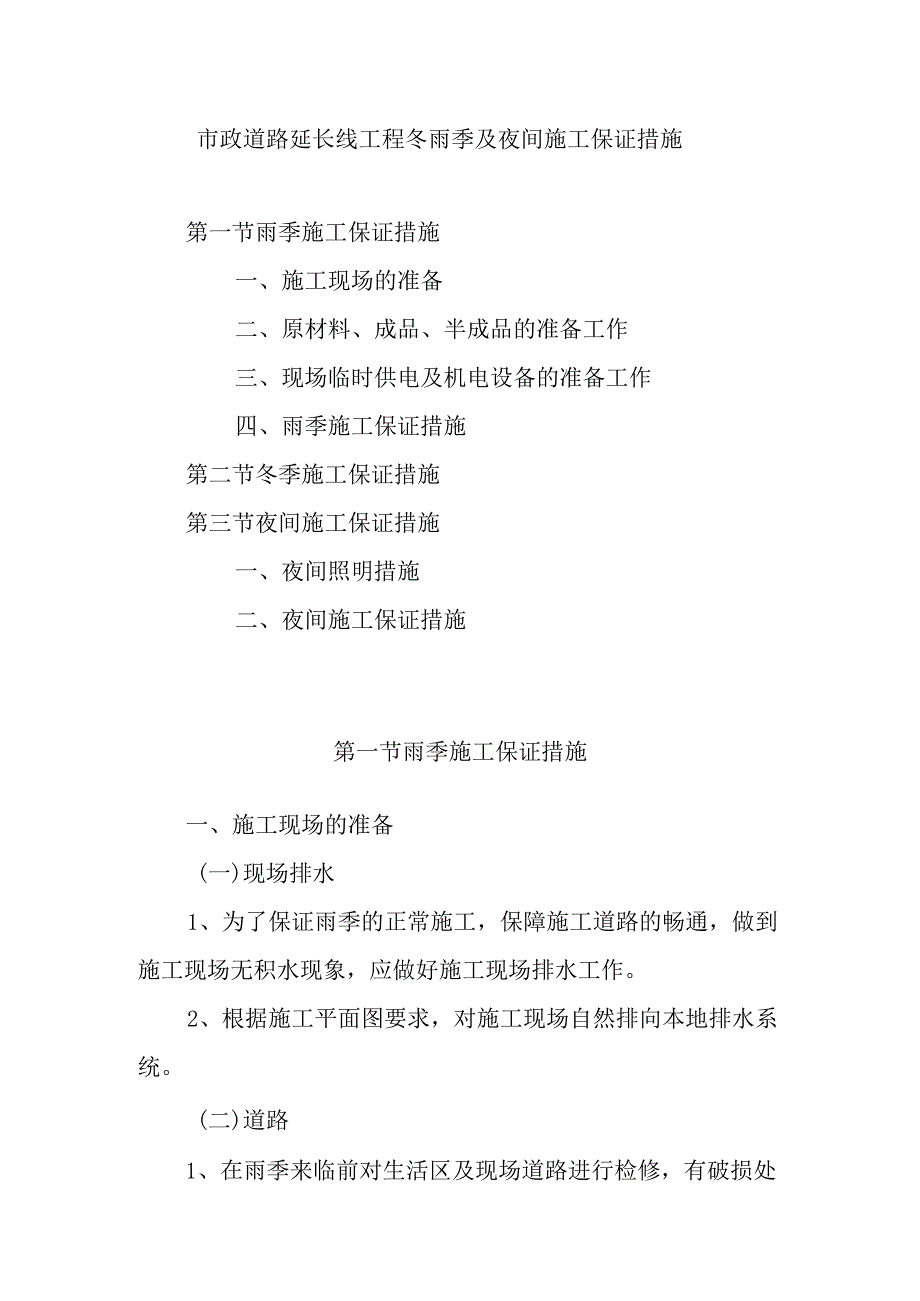 市政道路延长线工程冬雨季及夜间施工保证措施

第一节雨季施工保证措施

一、施工现场的准备

二、原材料、成品、半成品的准备工作

三、现场临时供电及机电设备的准备工作

四、雨季施工保证措施

第二节冬季施工保证措施

第三节夜间施工保证措施

一、夜间照明措施

二、夜间施工保证措施

第一节雨季施工保证措施

一、施工现场的准备

(一)现场排水

1、为了保证雨季的正常施工，保障施工道路的畅通，做到施工现场无积水现象，应做好施工现场排水工作。

2、根据施工平面图要求，对施工现场自然排向本地排水系统。

(二)道路

1、在雨季来临前对生活区及现场道路进行检修，有破损处